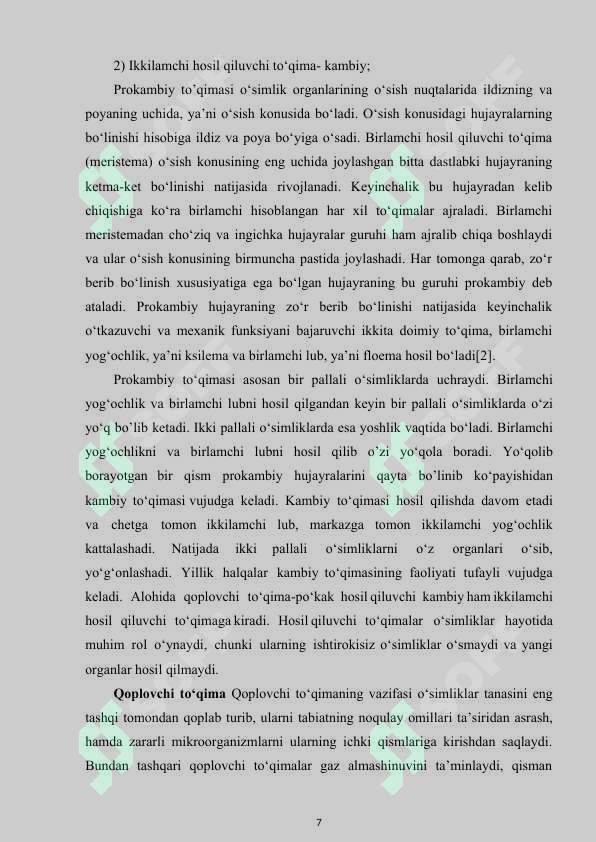 2) Ikkilamchi hosil qiluvchi to‘qima- kambiy;

Prokambiy to’qimasi o‘simlik organlarining o‘sish nuqtalarida ildizning va poyaning uchida, ya’ni o‘sish konusida bo‘ladi. O‘sish konusidagi hujayralarning bo‘linishi hisobiga ildiz va poya bo‘yiga o‘sadi. Birlamchi hosil qiluvchi to‘qima (meristema) o‘sish konusining eng uchida joylashgan bitta dastlabki hujayraning ketma-ket bo‘linishi natijasida rivojlanadi. Keyinchalik bu hujayradan kelib chiqishiga ko‘ra birlamchi hisoblangan har xil to‘qimalar ajraladi. Birlamchi meristemadan cho‘ziq va ingichka hujayralar guruhi ham ajralib chiqa boshlaydi va ular o‘sish konusining birmuncha pastida joylashadi. Har tomonga qarab, zo‘r berib bo‘linish xususiyatiga ega bo‘lgan hujayraning bu guruhi prokambiy deb ataladi. Prokambiy hujayraning zo‘r berib bo‘linishi natijasida keyinchalik o‘tkazuvchi va mexanik funksiyani bajaruvchi ikkita doimiy to‘qima, birlamchi yog‘ochlik, ya’ni ksilema va birlamchi lub, ya’ni floema hosil bo‘ladi[2].

Prokambiy to‘qimasi asosan bir pallali o‘simliklarda uchraydi. Birlamchi yog‘ochlik va birlamchi lubni hosil qilgandan keyin bir pallali o‘simliklarda o‘zi yo‘q bo’lib ketadi. Ikki pallali o‘simliklarda esa yoshlik vaqtida bo‘ladi. Birlamchi yog‘ochlikni va birlamchi lubni hosil qilib o’zi yo‘qola boradi. Yo‘qolib borayotgan bir qism prokambiy hujayralarini qayta bo’linib ko‘payishidan kambiy to‘qimasi vujudga keladi. Kambiy to‘qimasi hosil qilishda davom etadi va chetga tomon ikkilamchi lub, markazga tomon ikkilamchi yog‘ochlik kattalashadi. Natijada ikki pallali o‘simliklarni o‘z organlari o‘sib, yo‘g‘onlashadi. Yillik halqalar kambiy to‘qimasining faoliyati tufayli vujudga keladi. Alohida qoplovchi to‘qima-po‘kak hosil qiluvchi kambiy ham ikkilamchi hosil qiluvchi to‘qimaga kiradi. Hosil qiluvchi to‘qimalar o‘simliklar hayotida muhim rol o‘ynaydi, chunki ularning ishtirokisiz o‘simliklar o‘smaydi va yangi organlar hosil qilmaydi.

Qoplovchi to‘qima Qoplovchi to‘qimaning vazifasi o‘simliklar tanasini eng tashqi tomondan qoplab turib, ularni tabiatning noqulay omillari ta’siridan asrash, hamda zararli mikroorganizmlarni ularning ichki qismlariga kirishdan saqlaydi. Bundan tashqari qoplovchi to‘qimalar gaz almashinuvini ta’minlaydi, qisman

7